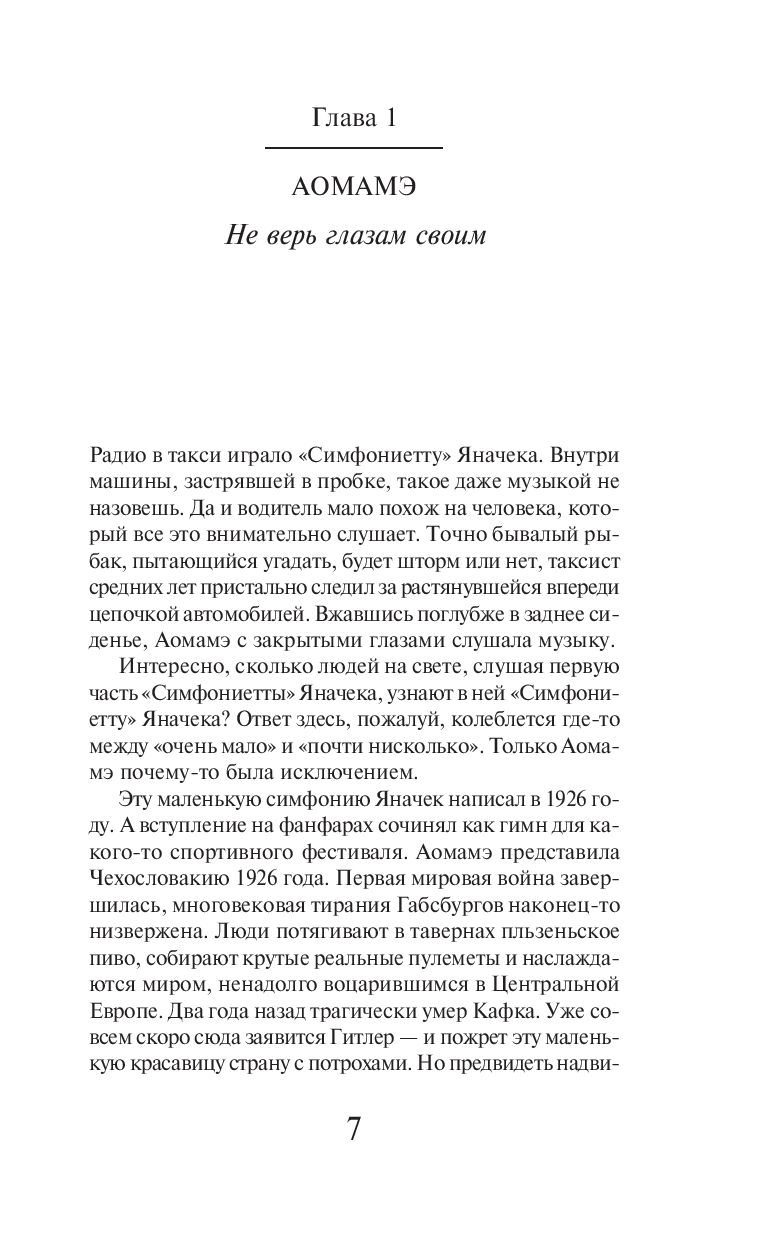 Глава 1

АОМАМЭ

Не верь глазам своим

Радио в такси играло «Симфониетту» Яначека. Внутри машины, застрявшей в пробке, такое даже музыкой не назовешь. Да и водитель мало похож на человека, который все это внимательно слушает. Точно бывалый рыбак, пытающийся угадать, будет шторм или нет, таксист средних лет пристально следил за растянувшейся впереди цепочкой автомобилей. Вжавшись поглубже в заднее сиденье, Аомамэ с закрытыми глазами слушала музыку.

Интересно, сколько людей на свете, слушая первую часть «Симфониетты» Яначека, узнают в ней «Симфониетту» Яначека? Ответ здесь, пожалуй, колеблется где-то между «очень мало» и «почти нисколько». Только Аомамэ почему-то была исключением.

Эту маленькую симфонию Яначек написал в 1926 году. А вступление на фанфарах сочинял как гимн для какого-то спортивного фестиваля. Аомамэ представила Чехословакию 1926 года. Первая мировая война завершилась, многовековая тирания Габсбургов наконец-то низвержена. Люди потягивают в тавернах пльзеньское пиво, собирают крутые реальные пулеметы и наслаждаются миром, ненадолго воцарившимся в Центральной Европе. Два года назад трагически умер Кафка. Уже совсем скоро сюда заявится Гитлер — и пожрет эту маленькую красавицу страну с потрохами. Но предвидеть надви-

7